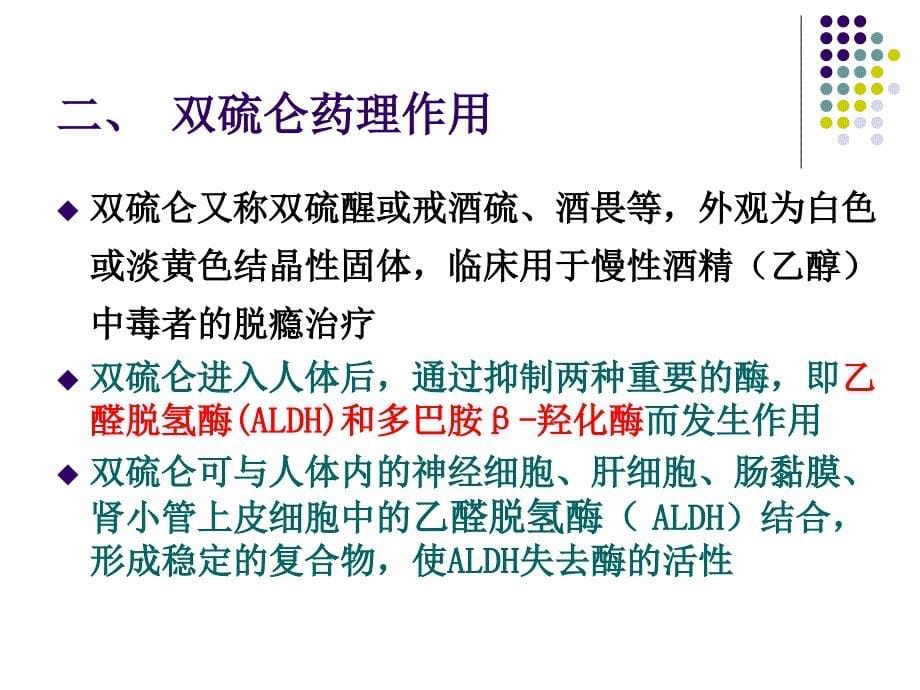 二、 双硫仑药理作用

◆ 双硫仑又称双硫醒或戒酒硫、酒畏等，外观为白色或淡黄色结晶性固体，临床用于慢性酒精（乙醇）中毒者的脱瘾治疗

◆ 双硫仑进入人体后，通过抑制两种重要的酶，即乙醛脱氢酶(ALDH)和多巴胺β-羟化酶而发生作用

◆ 双硫仑可与人体内的神经细胞、肝细胞、肠黏膜、肾小管上皮细胞中的乙醛脱氢酶（ ALDH）结合，形成稳定的复合物，使ALDH失去酶的活性